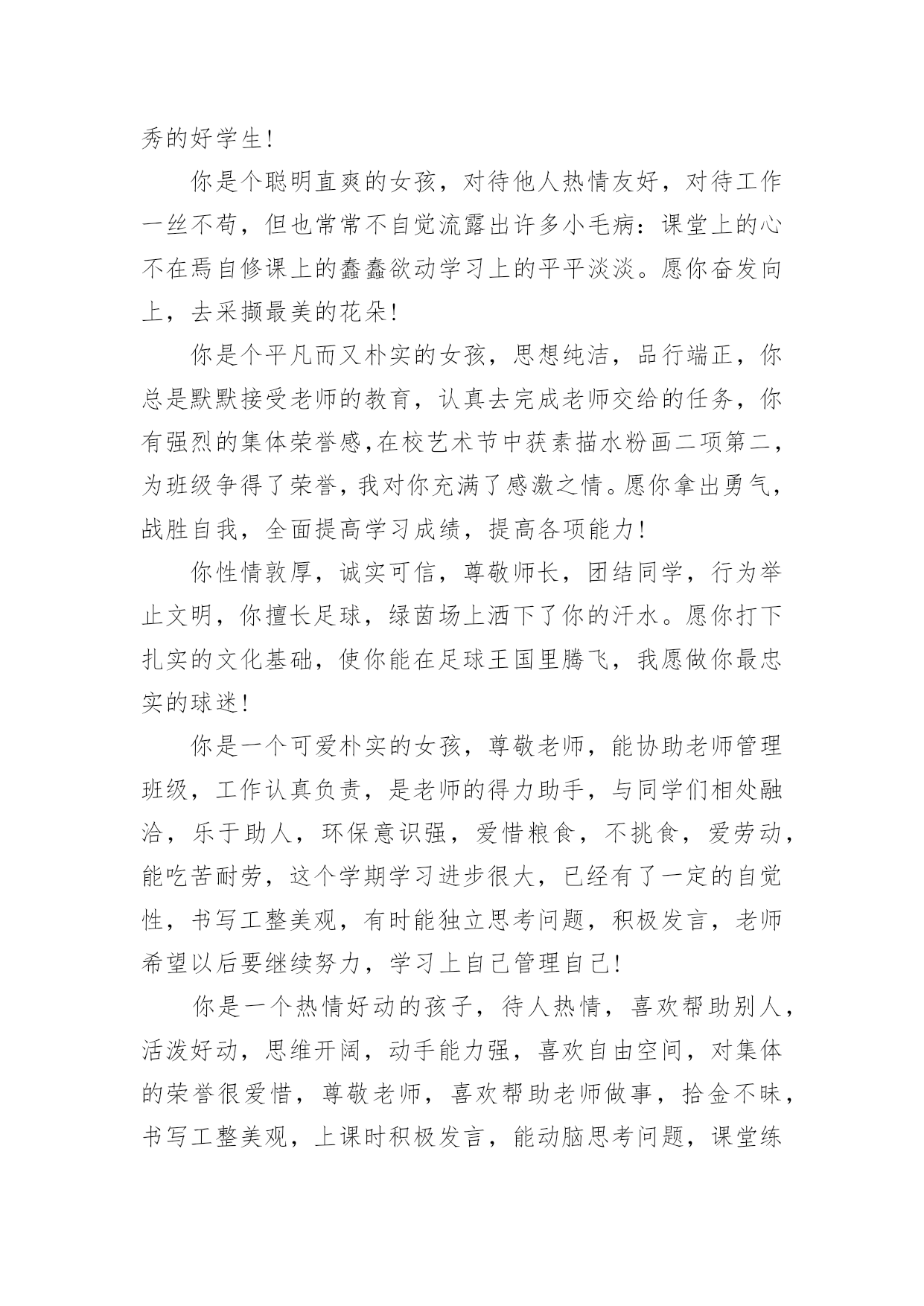 秀的好学生!

你是个聪明直爽的女孩，对待他人热情友好，对待工作一丝不苟，但也常常不自觉流露出许多小毛病：课堂上的心不在焉自修课上的蠢蠢欲动学习上的平平淡淡。愿你奋发向上，去采撷最美的花朵!

你是个平凡而又朴实的女孩，思想纯洁，品行端正，你总是默默接受老师的教育，认真去完成老师交给的任务，你有强烈的集体荣誉感,在校艺术节中获素描水粉画二项第二，为班级争得了荣誉，我对你充满了感激之情。愿你拿出勇气，战胜自我，全面提高学习成绩，提高各项能力!

你性情敦厚，诚实可信，尊敬师长，团结同学，行为举止文明，你擅长足球，绿茵场上洒下了你的汗水。愿你打下扎实的文化基础，使你能在足球王国里腾飞，我愿做你最忠实的球迷!

你是一个可爱朴实的女孩，尊敬老师，能协助老师管理班级，工作认真负责，是老师的得力助手，与同学们相处融洽，乐于助人，环保意识强，爱惜粮食，不挑食，爱劳动，能吃苦耐劳，这个学期学习进步很大，已经有了一定的自觉性，书写工整美观，有时能独立思考问题，积极发言，老师希望以后要继续努力，学习上自己管理自己!

你是一个热情好动的孩子，待人热情，喜欢帮助别人，活泼好动，思维开阔，动手能力强，喜欢自由空间，对集体的荣誉很爱惜，尊敬老师，喜欢帮助老师做事，拾金不昧，书写工整美观，上课时积极发言，能动脑思考问题，课堂练